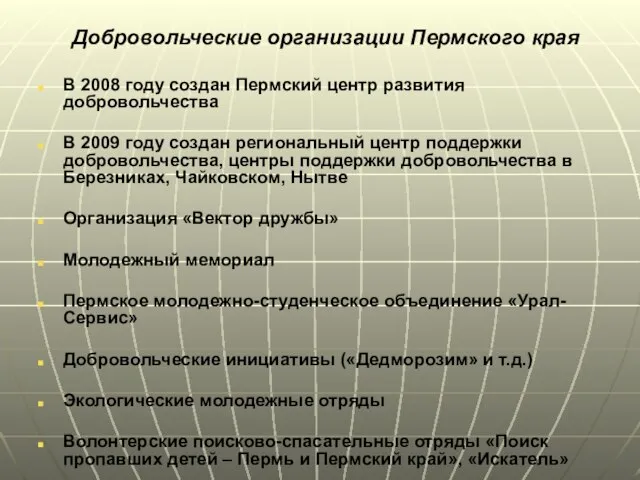 Добровольческие организации Пермского края

В 2008 году создан Пермский центр развития добровольчества

В 2009 году создан региональный центр поддержки добровольчества, центры поддержки добровольчества в Березниках, Чайковском, Нытве

Организация «Вектор дружбы»

Молодежный мемориал

Пермское молодежно-студенческое объединение «Урал-Сервис»

Добровольческие инициативы («Дедморозим» и т.д.)

Экологические молодежные отряды

Волонтерские поисково-спасательные отряды «Поиск пропавших детей – Пермь и Пермский край», «Искатель»